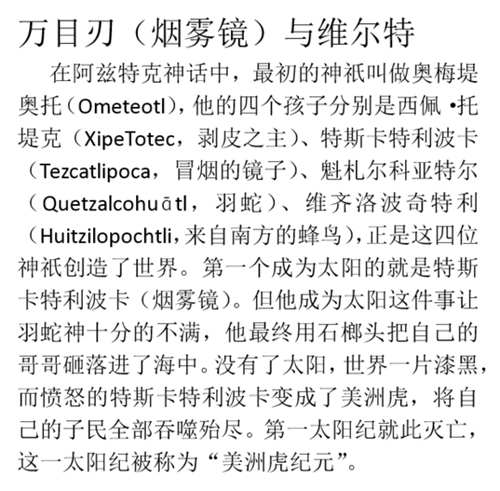 万目刃（烟雾镜）与维尔特

在阿兹特克神话中，最初的神祇叫做奥梅堤奥托（Ometeotl)，他的四个孩子分别是西佩·托堤克（XipeTotec，剥皮之主）、特斯卡特利波卡（Tezcatlipoca，冒烟的镜子）、魁札尔科亚特尔（Quetzalcohuātl，羽蛇）、维齐洛波奇特利（Huitzilopochtli，来自南方的蜂鸟），正是这四位神祇创造了世界。第一个成为太阳的就是特斯卡特利波卡（烟雾镜）。但他成为太阳这件事让羽蛇神十分的不满，他最终用石榔头把自己的哥哥砸落进了海中。没有了太阳，世界一片漆黑，而愤怒的特斯卡特利波卡变成了美洲虎，将自己的子民全部吞噬殆尽。第一太阳纪就此灭亡，这一太阳纪被称为“美洲虎纪元”。